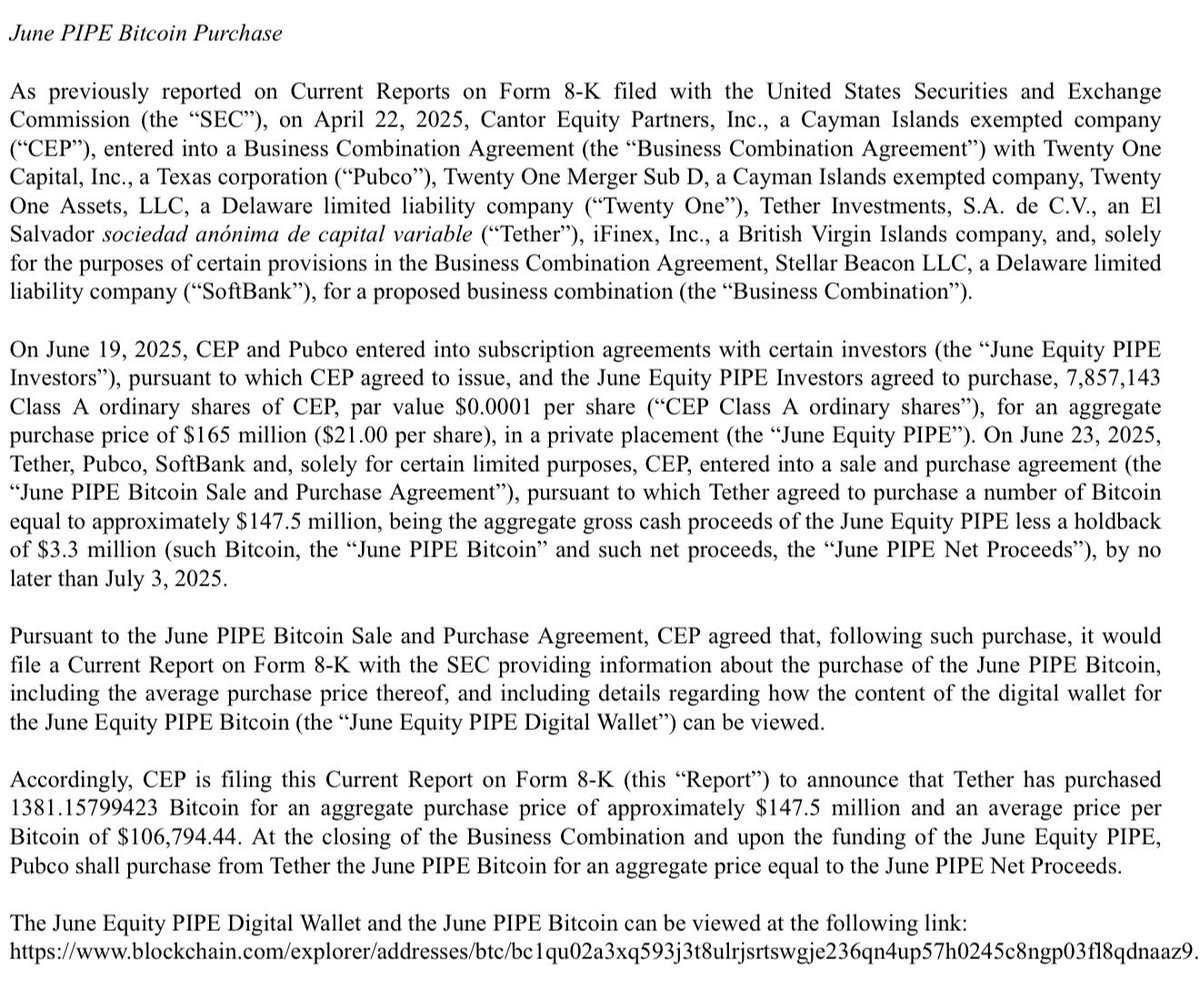 June PIPE Bitcoin Purchase

As previously reported on Current Reports on Form 8-K filed with the United States Securities and Exchange Commission (the “SEC”), on April 22, 2025, Cantor Equity Partners, Inc., a Cayman Islands exempted company (“CEP”), entered into a Business Combination Agreement (the “Business Combination Agreement”) with Twenty One Capital, Inc., a Texas corporation (“Pubco”), Twenty One Merger Sub D, a Cayman Islands exempted company, Twenty One Assets, LLC, a Delaware limited liability company (“Twenty One”), Tether Investments, S.A. de C.V., an El Salvador sociedad anónima de capital variable (“Tether”), iFinex, Inc., a British Virgin Islands company, and, solely for the purposes of certain provisions in the Business Combination Agreement, Stellar Beacon LLC, a Delaware limited liability company (“SoftBank”), for a proposed business combination (the “Business Combination”).

On June 19, 2025, CEP and Pubco entered into subscription agreements with certain investors (the “June Equity PIPE Investors”), pursuant to which CEP agreed to issue, and the June Equity PIPE Investors agreed to purchase, 7,857,143 Class A ordinary shares of CEP, par value $0.0001 per share (“CEP Class A ordinary shares”), for an aggregate purchase price of $165 million ($21.00 per share), in a private placement (the “June Equity PIPE”). On June 23, 2025, Tether, Pubco, SoftBank and, solely for certain limited purposes, CEP, entered into a sale and purchase agreement (the “June PIPE Bitcoin Sale and Purchase Agreement”), pursuant to which Tether agreed to purchase a number of Bitcoin equal to approximately $147.5 million, being the aggregate gross cash proceeds of the June Equity PIPE less a holdback of $3.3 million (such Bitcoin, the “June PIPE Bitcoin” and such net proceeds, the “June PIPE Net Proceeds”), by no later than July 3, 2025.

Pursuant to the June PIPE Bitcoin Sale and Purchase Agreement, CEP agreed that, following such purchase, it would file a Current Report on Form 8-K with the SEC providing information about the purchase of the June PIPE Bitcoin, including the average purchase price thereof, and including details regarding how the content of the digital wallet for the June Equity PIPE Bitcoin (the “June Equity PIPE Digital Wallet”) can be viewed.

Accordingly, CEP is filing this Current Report on Form 8-K (this “Report”) to announce that Tether has purchased 1381.15799423 Bitcoin for an aggregate purchase price of approximately $147.5 million and an average price per Bitcoin of $106,794.44. At the closing of the Business Combination and upon the funding of the June Equity PIPE, Pubco shall purchase from Tether the June PIPE Bitcoin for an aggregate price equal to the June PIPE Net Proceeds.

The June Equity PIPE Digital Wallet and the June PIPE Bitcoin can be viewed at the following link: https://www.blockchain.com/explorer/addresses/btc/bc1qu02a3xq593j3t8ulrjsrtswgje236qn4up57h0245c8ngp03fl8qdnaaz9.